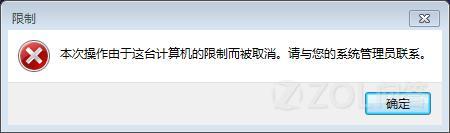 限制

本次操作由于这台计算机的限制而被取消。请与您的系统管理员联系。

ZOL 问答

确定